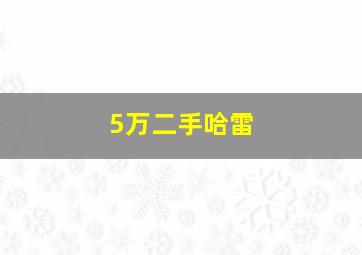 5万二手哈雷